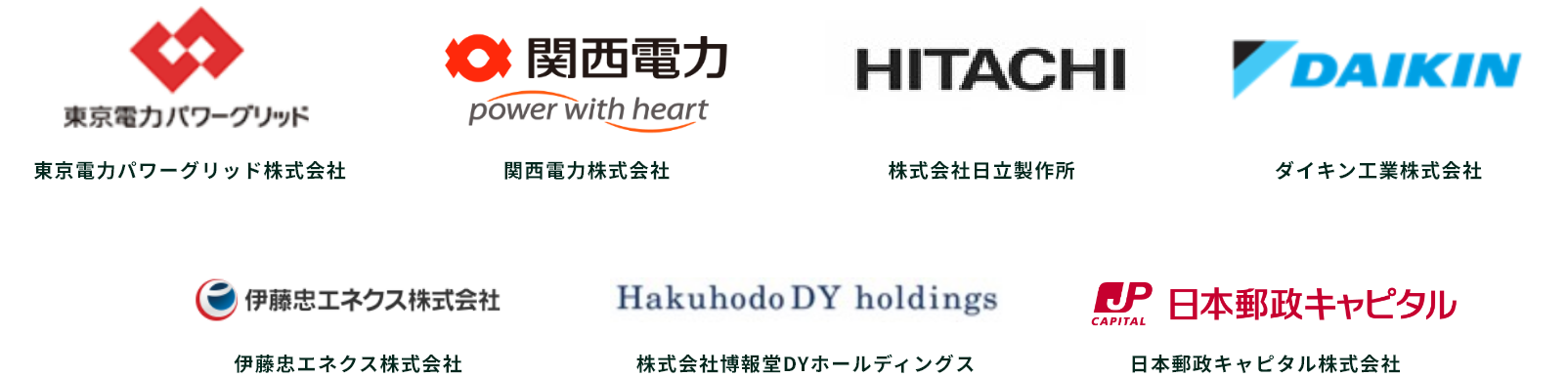 東京電力パワーグリッド

東京電力パワーグリッド株式会社

関西電力
power with heart

関西電力株式会社

HITACHI

株式会社日立製作所

DAIKIN

ダイキン工業株式会社

伊藤忠エネクス株式会社

伊藤忠エネクス株式会社

Hakuhodo DY holdings

株式会社博報堂DYホールディングス

JP CAPITAL 日本郵政キャピタル

日本郵政キャピタル株式会社